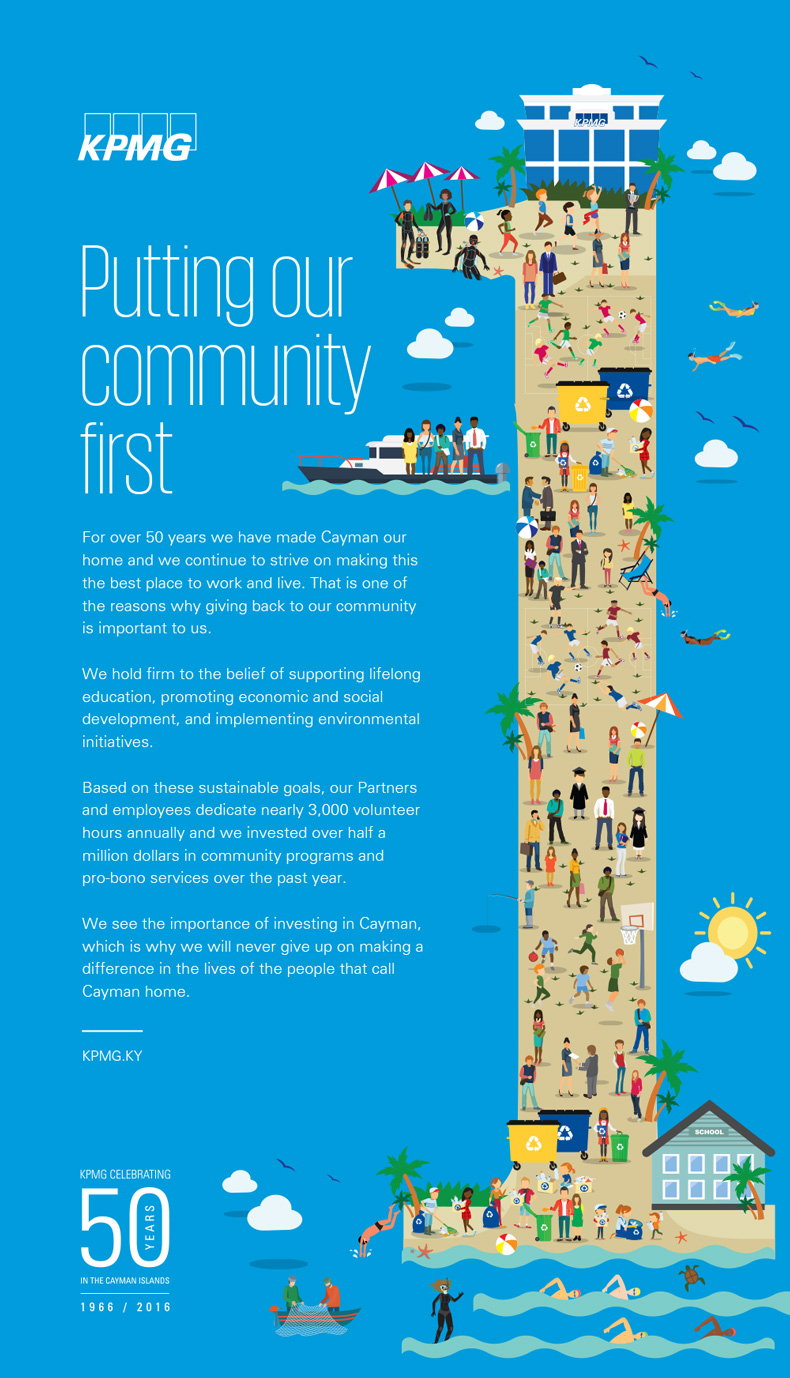 KPMG

Putting our community first

For over 50 years we have made Cayman our home and we continue to strive on making this the best place to work and live. That is one of the reasons why giving back to our community is important to us.

We hold firm to the belief of supporting lifelong education, promoting economic and social development, and implementing environmental initiatives.

Based on these sustainable goals, our Partners and employees dedicate nearly 3,000 volunteer hours annually and we invested over half a million dollars in community programs and pro-bono services over the past year.

We see the importance of investing in Cayman, which is why we will never give up on making a difference in the lives of the people that call Cayman home.

KPMG.KY

KPMG CELEBRATING
50 YEARS
IN THE CAYMAN ISLANDS
1966 / 2016

KPMG

SCHOOL